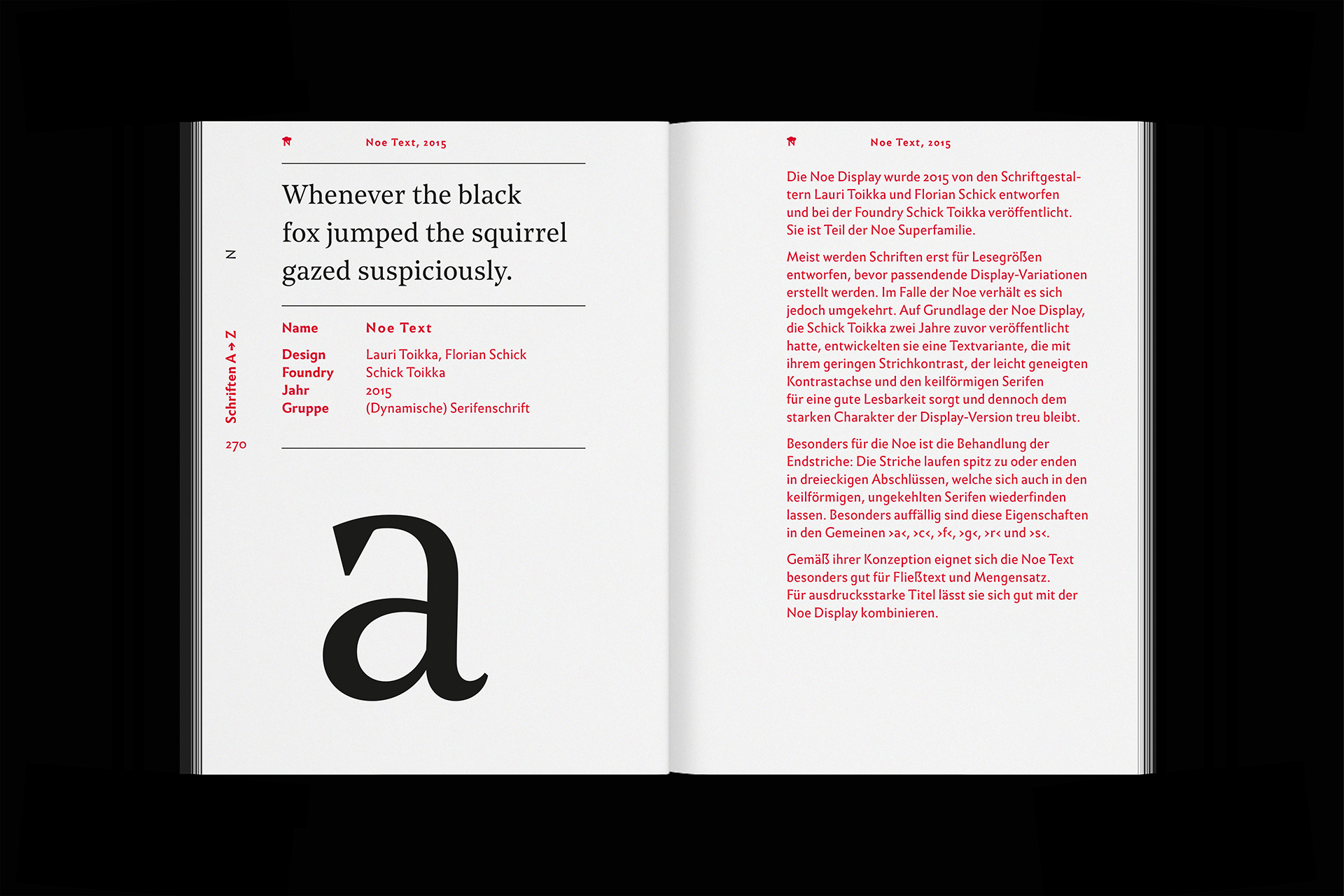 Noe Text, 2015

Whenever the black fox jumped the squirrel gazed suspiciously.

N

Schriften A→Z

270

| Name | Noe Text |
|---|---|
| Design | Lauri Toikka, Florian Schick |
| Foundry | Schick Toikka |
| Jahr | 2015 |
| Gruppe | (Dynamische) Serifenschrift |

a

Noe Text, 2015

Die Noe Display wurde 2015 von den Schriftgestaltern Lauri Toikka und Florian Schick entworfen und bei der Foundry Schick Toikka veröffentlicht. Sie ist Teil der Noe Superfamilie.

Meist werden Schriften erst für Lesegrößen entworfen, bevor passendende Display-Variationen erstellt werden. Im Falle der Noe verhält es sich jedoch umgekehrt. Auf Grundlage der Noe Display, die Schick Toikka zwei Jahre zuvor veröffentlicht hatte, entwickelten sie eine Textvariante, die mit ihrem geringen Strichkontrast, der leicht geneigten Kontrastachse und den keilförmigen Serifen für eine gute Lesbarkeit sorgt und dennoch dem starken Charakter der Display-Version treu bleibt.

Besonders für die Noe ist die Behandlung der Endstriche: Die Striche laufen spitz zu oder enden in dreieckigen Abschlüssen, welche sich auch in den keilförmigen, ungekehlten Serifen wiederfinden lassen. Besonders auffällig sind diese Eigenschaften in den Gemeinen ›a‹, ›c‹, ›f‹, ›g‹, ›r‹ und ›s‹.

Gemäß ihrer Konzeption eignet sich die Noe Text besonders gut für Fließtext und Mengensatz. Für ausdrucksstarke Titel lässt sie sich gut mit der Noe Display kombinieren.